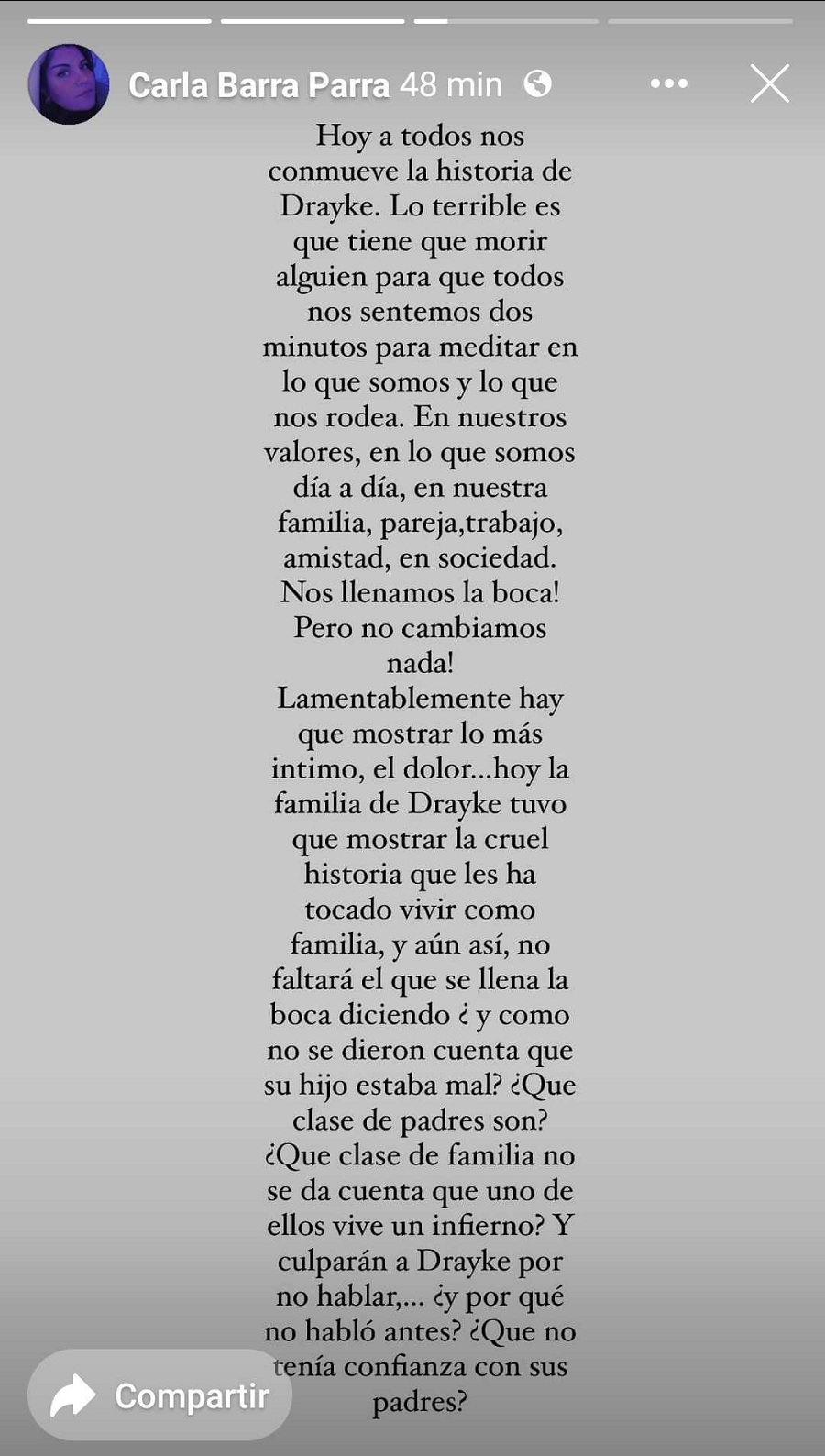 Carla Barra Parra 48 min

Hoy a todos nos conmueve la historia de Drayke. Lo terrible es que tiene que morir alguien para que todos nos sentemos dos minutos para meditar en lo que somos y lo que nos rodea. En nuestros valores, en lo que somos día a día, en nuestra familia, pareja,trabajo, amistad, en sociedad. Nos llenamos la boca! Pero no cambiamos nada!
Lamentablemente hay que mostrar lo más intimo, el dolor...hoy la familia de Drayke tuvo que mostrar la cruel historia que les ha tocado vivir como familia, y aún así, no faltará el que se llena la boca diciendo ¿ y como no se dieron cuenta que su hijo estaba mal? ¿Que clase de padres son? ¿Que clase de familia no se da cuenta que uno de ellos vive un infierno? Y culparán a Drayke por no hablar,... ¿y por qué no habló antes? ¿Que no tenía confianza con sus padres?

Compartir